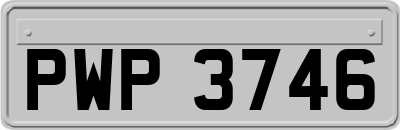 PWP 3746